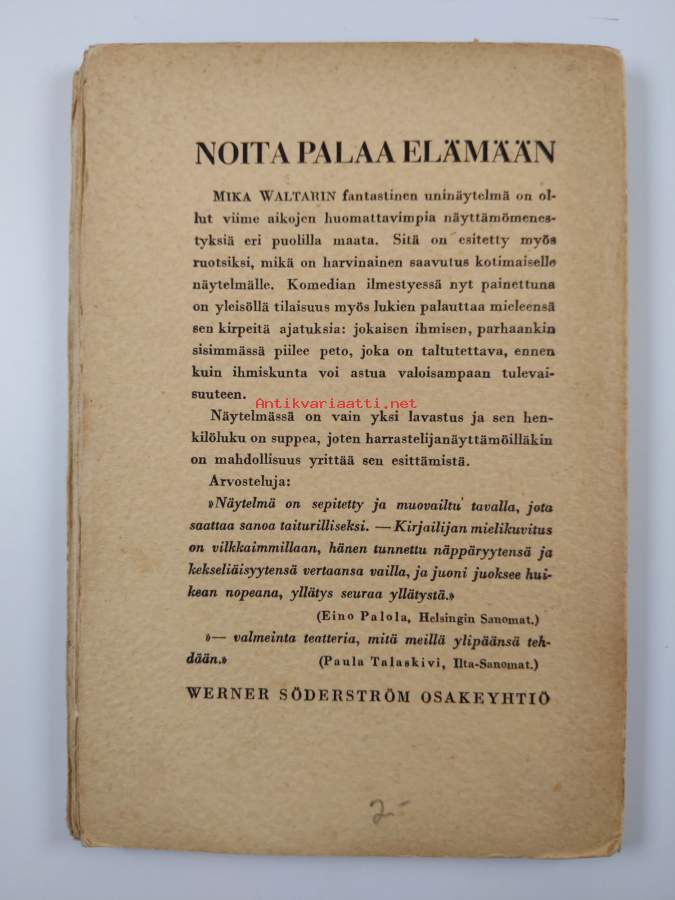 NOITA PALAA ELÄMÄÄN

MIKA WALTARIN fantastinen uninäytelmä on ollut viime aikojen huomattavimpia näyttämömenestyksiä eri puolilla maata. Sitä on esitetty myös ruotsiksi, mikä on harvinainen saavutus kotimaiselle näytelmälle. Komedian ilmestyessä nyt painettuna on yleisöllä tilaisuus myös lukien palauttaa mieleensä sen kirpeitä ajatuksia: jokaisen ihmisen, parhaankin sisimmässä piilee peto, joka on taltutettava, ennen kuin ihmiskunta voi astua valoisampaan tulevaisuuteen.

Antikvariaatti.net

Näytelmässä on vain yksi lavastus ja sen henkilöluku on suppea, joten harrastelijanäyttämöilläkin on mahdollisuus yrittää sen esittämistä.

Arvosteluja:

»Näytelmä on sepitetty ja muovailtu tavalla, jota saattaa sanoa taiturilliseksi. — Kirjailijan mielikuvitus on vilkkaimmillaan, hänen tunnettu näppäryytensä ja kekseliäisyytensä vertaansa vailla, ja juoni juoksee huikean nopeana, yllätys seuraa yllätystä.»

(Eino Palola, Helsingin Sanomat.)

»— valmeinta teatteria, mitä meillä ylipäänsä tehdään.»

(Paula Talaskivi, Ilta-Sanomat.)

WERNER SÖDERSTRÖM OSAKEYHTIÖ

2-